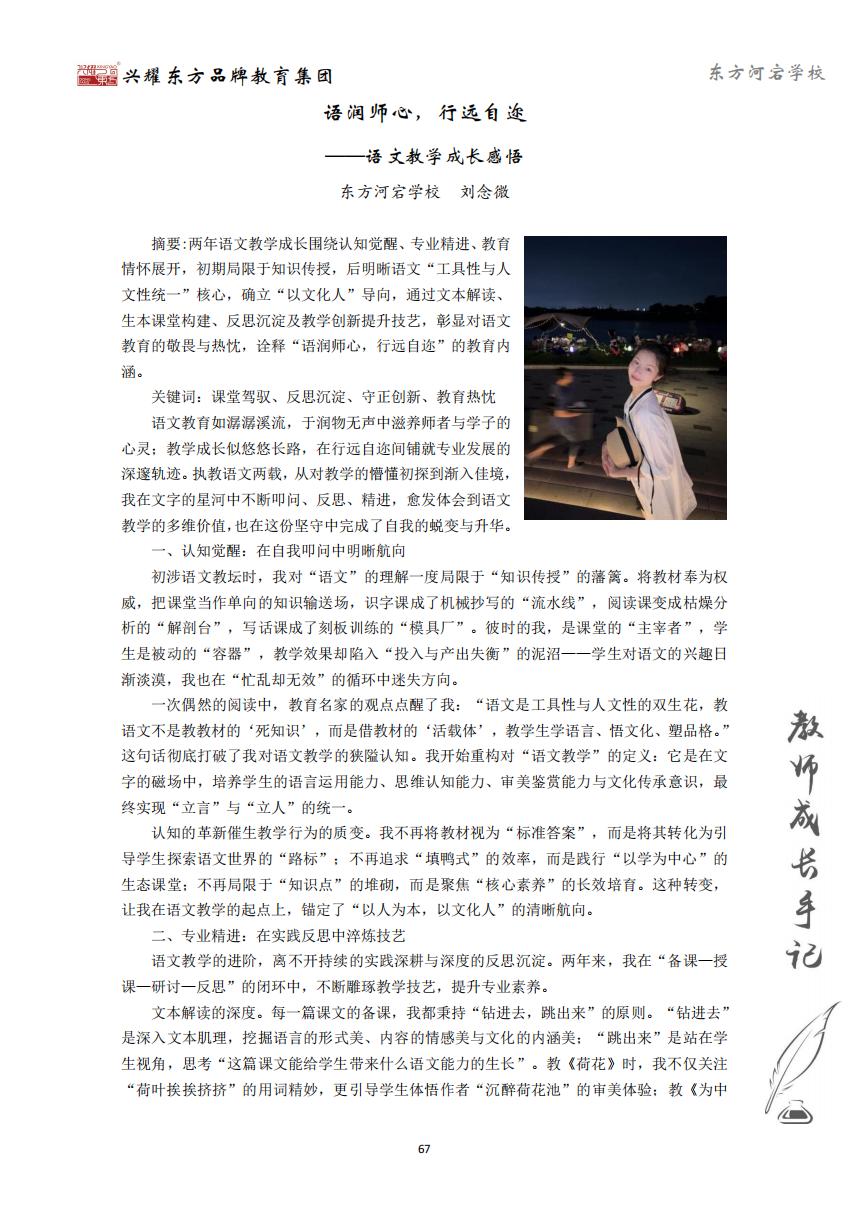 兴耀东方品牌教育集团

东方河宕学校

语润师心，行远自迩

——语文教学成长感悟

东方河宕学校　刘念微

摘要:两年语文教学成长围绕认知觉醒、专业精进、教育情怀展开，初期局限于知识传授，后明晰语文“工具性与人文性统一”核心，确立“以文化人”导向，通过文本解读、生本课堂构建、反思沉淀及教学创新提升技艺，彰显对语文教育的敬畏与热忱，诠释“语润师心，行远自迩”的教育内涵。

关键词：课堂驾驭、反思沉淀、守正创新、教育热忱

语文教育如潺潺溪流，于润物无声中滋养师者与学子的心灵；教学成长似悠悠长路，在行远自迩间铺就专业发展的深邃轨迹。执教语文两载，从对教学的懵懂初探到渐入佳境，我在文字的星河中不断叩问、反思、精进，愈发体会到语文教学的多维价值，也在这份坚守中完成了自我的蜕变与升华。

一、认知觉醒：在自我叩问中明晰航向

初涉语文教坛时，我对“语文”的理解一度局限于“知识传授”的藩篱。将教材奉为权威，把课堂当作单向的知识输送场，识字课成了机械抄写的“流水线”，阅读课变成枯燥分析的“解剖台”，写话课成了刻板训练的“模具厂”。彼时的我，是课堂的“主宰者”，学生是被动的“容器”，教学效果却陷入“投入与产出失衡”的泥沼——学生对语文的兴趣日渐淡漠，我也在“忙乱却无效”的循环中迷失方向。

一次偶然的阅读中，教育名家的观点点醒了我：“语文是工具性与人文性的双生花，教语文不是教教材的‘死知识’，而是借教材的‘活载体’，教学生学语言、悟文化、塑品格。”这句话彻底打破了我对语文教学的狭隘认知。我开始重构对“语文教学”的定义：它是在文字的磁场中，培养学生的语言运用能力、思维认知能力、审美鉴赏能力与文化传承意识，最终实现“立言”与“立人”的统一。

认知的革新催生教学行为的质变。我不再将教材视为“标准答案”，而是将其转化为引导学生探索语文世界的“路标”；不再追求“填鸭式”的效率，而是践行“以学为中心”的生态课堂；不再局限于“知识点”的堆砌，而是聚焦“核心素养”的长效培育。这种转变，让我在语文教学的起点上，锚定了“以人为本，以文化人”的清晰航向。

二、专业精进：在实践反思中淬炼技艺

语文教学的进阶，离不开持续的实践深耕与深度的反思沉淀。两年来，我在“备课—授课—研讨—反思”的闭环中，不断雕琢教学技艺，提升专业素养。

文本解读的深度。每一篇课文的备课，我都秉持“钻进去，跳出来”的原则。“钻进去”是深入文本肌理，挖掘语言的形式美、内容的情感美与文化的内涵美；“跳出来”是站在学生视角，思考“这篇课文能给学生带来什么语文能力的生长”。教《荷花》时，我不仅关注“荷叶挨挨挤挤”的用词精妙，更引导学生体悟作者“沉醉荷花池”的审美体验；教《为中

教师成长手记

67